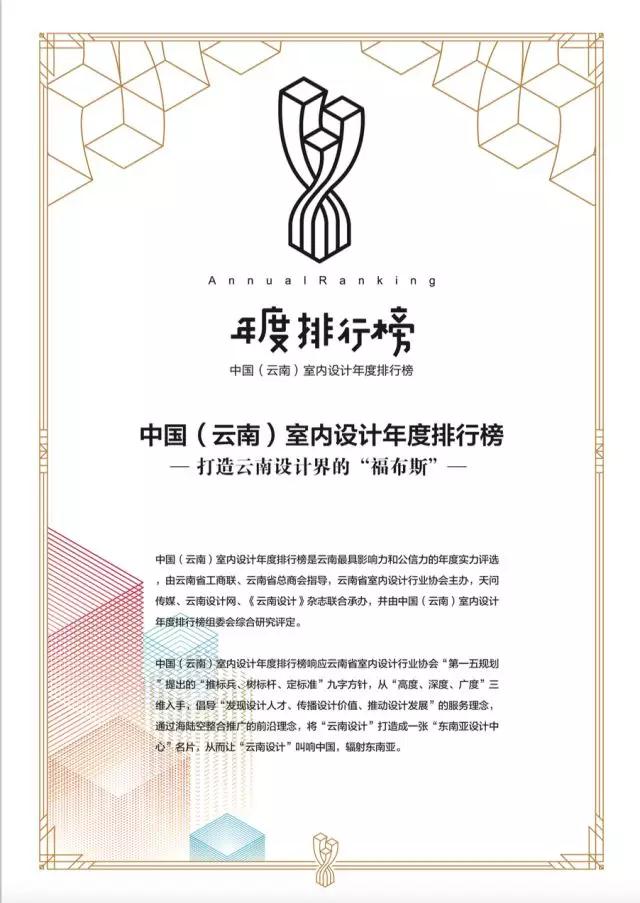 AnnualRanking

年度排行榜

中国（云南）室内设计年度排行榜

中国（云南）室内设计年度排行榜

— 打造云南设计界的“福布斯”—

中国（云南）室内设计年度排行榜是云南最具影响力和公信力的年度实力评选，由云南省工商联、云南省总商会指导，云南省室内设计行业协会主办，天问传媒、云南设计网、《云南设计》杂志联合承办，并由中国（云南）室内设计年度排行榜组委会综合研究评定。

中国（云南）室内设计年度排行榜响应云南省室内设计行业协会“第一五规划”提出的“推标兵、树标杆、定标准”九字方针，从“高度、深度、广度”三维入手，倡导“发现设计人才、传播设计价值、推动设计发展”的服务理念，通过海陆空整合推广的前沿理念，将“云南设计”打造成一张“东南亚设计中心”名片，从而让“云南设计”叫响中国，辐射东南亚。